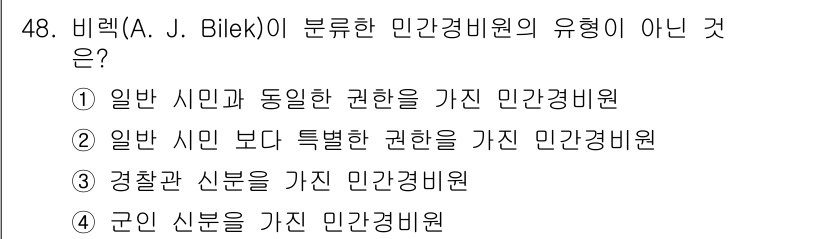 48. 비렉(A. J. Bilek)이 분류한 민간경비원의 유형이 아닌 것은?

① 일반 시민과 동일한 권한을 가진 민간경비원

② 일반 시민 보다 특별한 권한을 가진 민간경비원

③ 경찰관 신분을 가진 민간경비원

④ 군인 신분을 가진 민간경비원